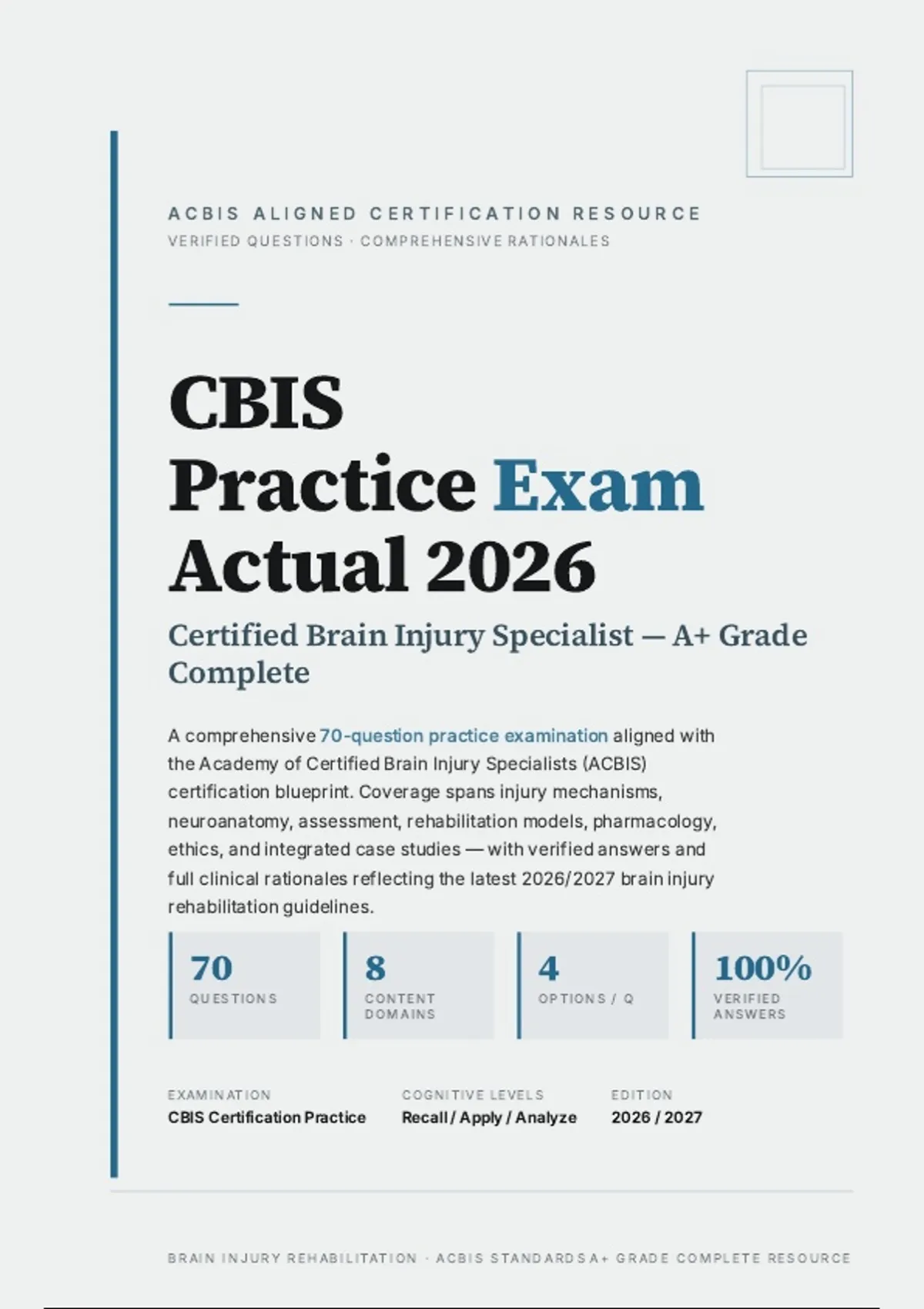 ACBIS ALIGNED CERTIFICATION RESOURCE
VERIFIED QUESTIONS · COMPREHENSIVE RATIONALES

CBIS
Practice Exam
Actual 2026

Certified Brain Injury Specialist — A+ Grade Complete

A comprehensive 70-question practice examination aligned with the Academy of Certified Brain Injury Specialists (ACBIS) certification blueprint. Coverage spans injury mechanisms, neuroanatomy, assessment, rehabilitation models, pharmacology, ethics, and integrated case studies — with verified answers and full clinical rationales reflecting the latest 2026/2027 brain injury rehabilitation guidelines.

70
QUESTIONS

8
CONTENT DOMAINS

4
OPTIONS / Q

100%
VERIFIED ANSWERS

EXAMINATION
CBIS Certification Practice

COGNITIVE LEVELS
Recall / Apply / Analyze

EDITION
2026 / 2027

BRAIN INJURY REHABILITATION · ACBIS STANDARDS A+ GRADE COMPLETE RESOURCE